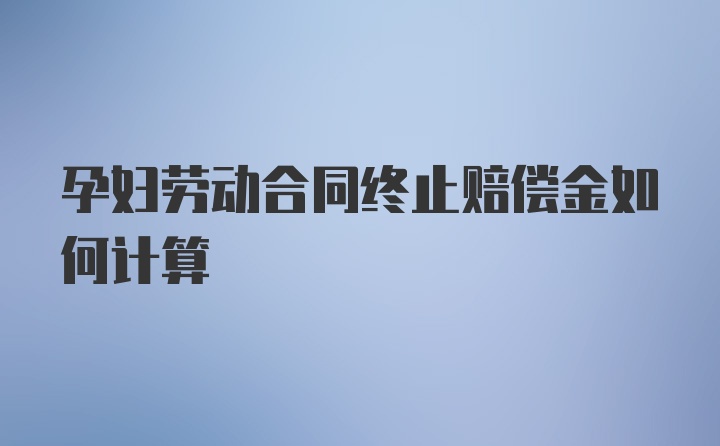 孕妇劳动合同终止赔偿金如何计算